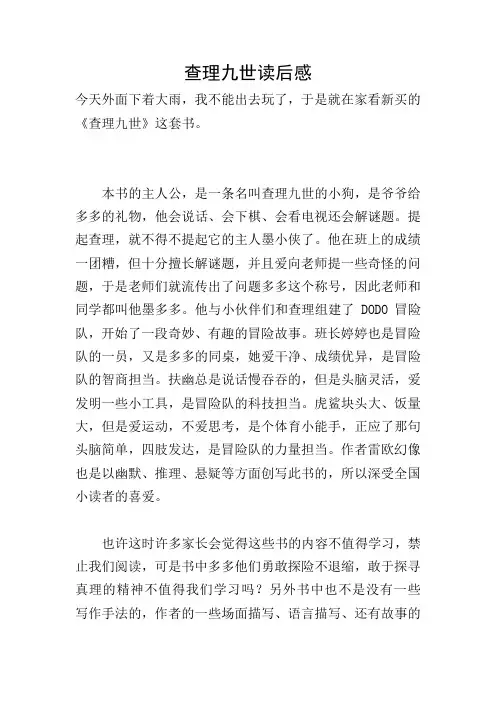 查理九世读后感

今天外面下着大雨，我不能出去玩了，于是就在家看新买的《查理九世》这套书。

本书的主人公，是一条名叫查理九世的小狗，是爷爷给多多的礼物，他会说话、会下棋、会看电视还会解谜题。提起查理，就不得不提起它的主人墨小侠了。他在班上的成绩一团糟，但十分擅长解谜题，并且爱向老师提一些奇怪的问题，于是老师们就流传出了问题多多这个称号，因此老师和同学都叫他墨多多。他与小伙伴们和查理组建了 DODO 冒险队，开始了一段奇妙、有趣的冒险故事。班长婷婷也是冒险队的一员，又是多多的同桌，她爱干净、成绩优异，是冒险队的智商担当。扶幽总是说话慢吞吞的，但是头脑灵活，爱发明一些小工具，是冒险队的科技担当。虎鲨块头大、饭量大，但是爱运动，不爱思考，是个体育小能手，正应了那句头脑简单，四肢发达，是冒险队的力量担当。作者雷欧幻像也是以幽默、推理、悬疑等方面创写此书的，所以深受全国小读者的喜爱。

也许这时许多家长会觉得这些书的内容不值得学习，禁止我们阅读，可是书中多多他们勇敢探险不退缩，敢于探寻真理的精神不值得我们学习吗？另外书中也不是没有一些写作手法的，作者的一些场面描写、语言描写、还有故事的